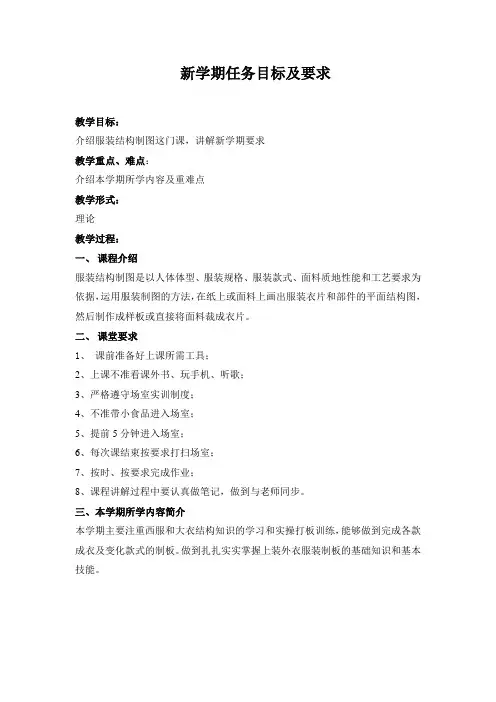 新学期任务目标及要求

教学目标：

介绍服装结构制图这门课，讲解新学期要求

教学重点、难点：

介绍本学期所学内容及重难点

教学形式：

理论

教学过程：

一、 课程介绍

服装结构制图是以人体体型、服装规格、服装款式、面料质地性能和工艺要求为依据，运用服装制图的方法，在纸上或面料上画出服装衣片和部件的平面结构图，然后制作成样板或直接将面料裁成衣片。

二、 课堂要求

1、 课前准备好上课所需工具；

2、上课不准看课外书、玩手机、听歌；

3、严格遵守场室实训制度；

4、不准带小食品进入场室；

5、提前 5 分钟进入场室；

6、每次课结束按要求打扫场室；

7、按时、按要求完成作业；

8、课程讲解过程中要认真做笔记，做到与老师同步。

三、本学期所学内容简介

本学期主要注重西服和大衣结构知识的学习和实操打板训练，能够做到完成各款成衣及变化款式的制板。做到扎扎实实掌握上装外衣服装制板的基础知识和基本技能。